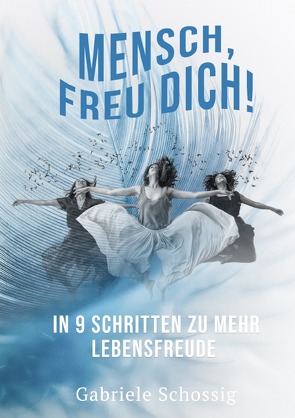 MENSCH, FREU DICH!

IN 9 SCHRITTEN ZU MEHR LEBENSFREUDE

Gabriele Schossig